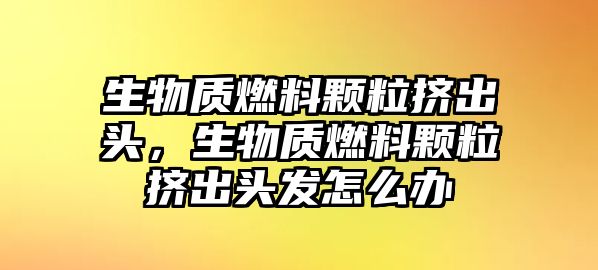 生物质燃料颗粒挤出头，生物质燃料颗粒挤出头发怎么办